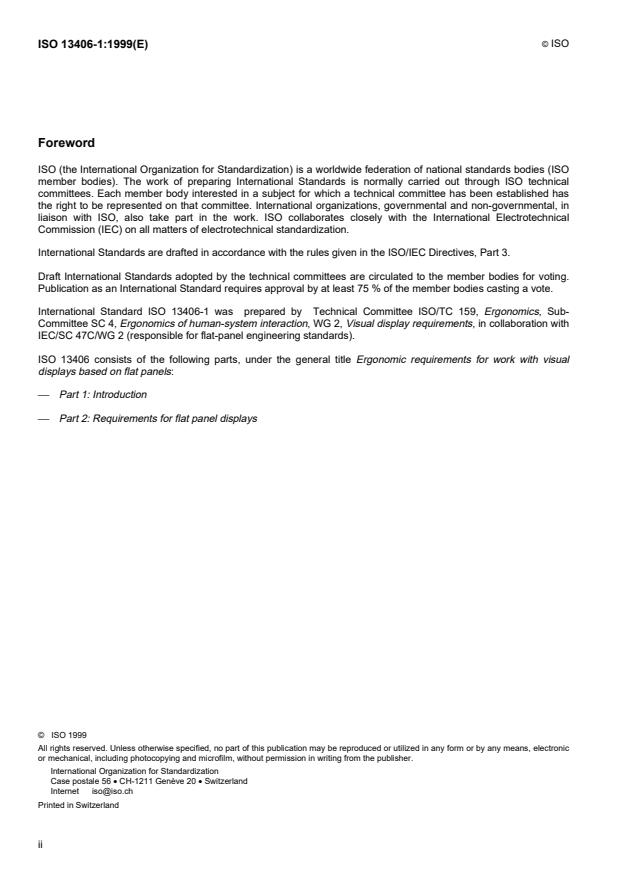 ISO 13406-1:1999(E)

© ISO

Foreword

ISO (the International Organization for Standardization) is a worldwide federation of national standards bodies (ISO member bodies). The work of preparing International Standards is normally carried out through ISO technical committees. Each member body interested in a subject for which a technical committee has been established has the right to be represented on that committee. International organizations, governmental and non-governmental, in liaison with ISO, also take part in the work. ISO collaborates closely with the International Electrotechnical Commission (IEC) on all matters of electrotechnical standardization.

International Standards are drafted in accordance with the rules given in the ISO/IEC Directives, Part 3.

Draft International Standards adopted by the technical committees are circulated to the member bodies for voting. Publication as an International Standard requires approval by at least 75 % of the member bodies casting a vote.

International Standard ISO 13406-1 was prepared by Technical Committee ISO/TC 159, Ergonomics, Sub-Committee SC 4, Ergonomics of human-system interaction, WG 2, Visual display requirements, in collaboration with IEC/SC 47C/WG 2 (responsible for flat-panel engineering standards).

ISO 13406 consists of the following parts, under the general title Ergonomic requirements for work with visual displays based on flat panels:

— Part 1: Introduction

— Part 2: Requirements for flat panel displays

© ISO 1999
All rights reserved. Unless otherwise specified, no part of this publication may be reproduced or utilized in any form or by any means, electronic or mechanical, including photocopying and microfilm, without permission in writing from the publisher.
International Organization for Standardization
Case postale 56 • CH-1211 Genève 20 • Switzerland
Internet iso@iso.ch
Printed in Switzerland

ii